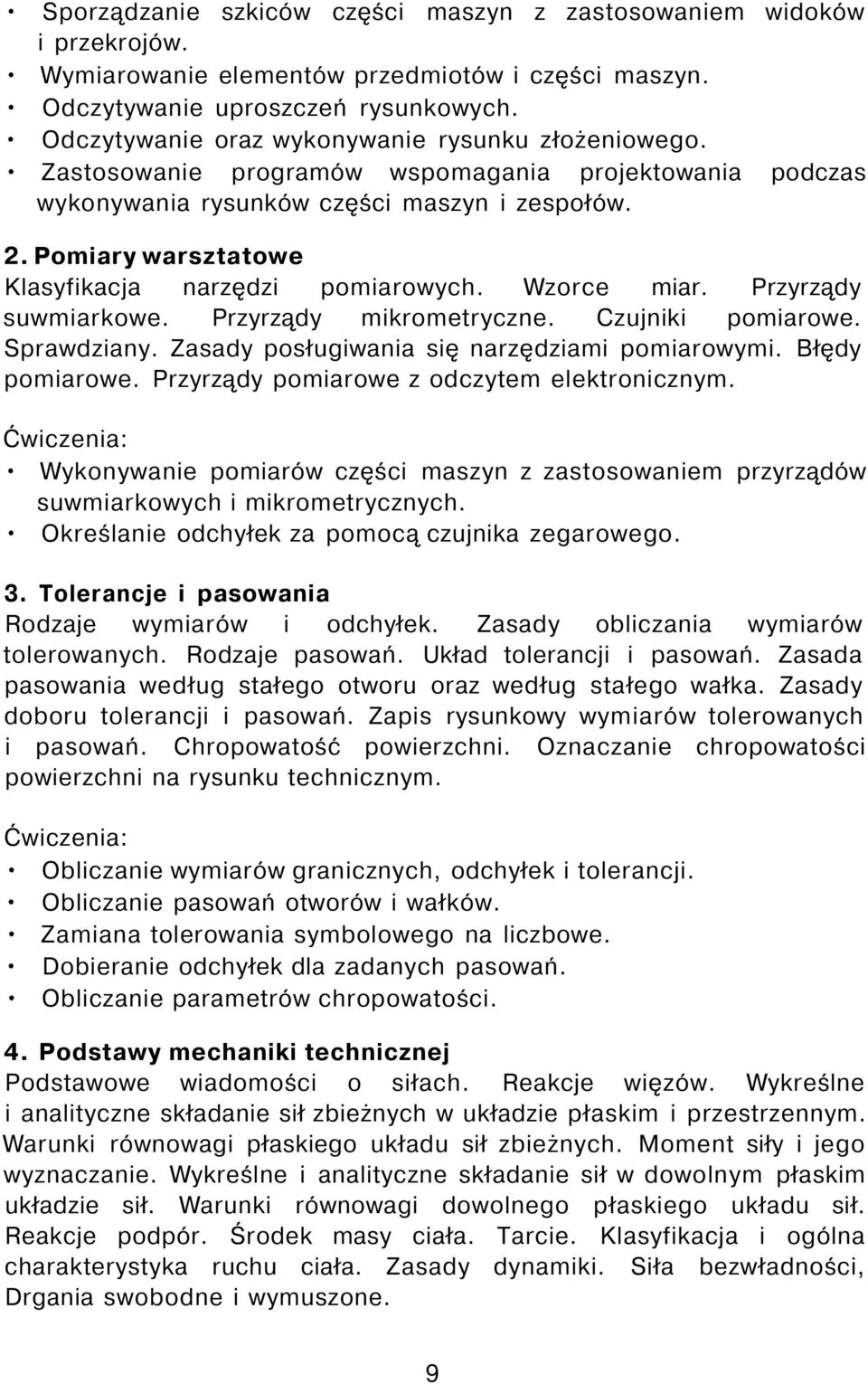 • Sporządzanie szkiców części maszyn z zastosowaniem widoków i przekrojów.
• Wymiarowanie elementów przedmiotów i części maszyn.
• Odczytywanie uproszczeń rysunkowych.
• Odczytywanie oraz wykonywanie rysunku złożeniowego.
• Zastosowanie programów wspomagania projektowania podczas wykonywania rysunków części maszyn i zespołów.

2. Pomiary warsztatowe
Klasyfikacja narzędzi pomiarowych. Wzorce miar. Przyrządy suwmiarkowe. Przyrządy mikrometryczne. Czujniki pomiarowe. Sprawdziany. Zasady posługiwania się narzędziami pomiarowymi. Błędy pomiarowe. Przyrządy pomiarowe z odczytem elektronicznym.

Ćwiczenia:
• Wykonywanie pomiarów części maszyn z zastosowaniem przyrządów suwmiarkowych i mikrometrycznych.
• Określanie odchyłek za pomocą czujnika zegarowego.

3. Tolerancje i pasowania
Rodzaje wymiarów i odchyłek. Zasady obliczania wymiarów tolerowanych. Rodzaje pasowań. Układ tolerancji i pasowań. Zasada pasowania według stałego otworu oraz według stałego wałka. Zasady doboru tolerancji i pasowań. Zapis rysunkowy wymiarów tolerowanych i pasowań. Chropowatość powierzchni. Oznaczanie chropowatości powierzchni na rysunku technicznym.

Ćwiczenia:
• Obliczanie wymiarów granicznych, odchyłek i tolerancji.
• Obliczanie pasowań otworów i wałków.
• Zamiana tolerowania symbolowego na liczbowe.
• Dobieranie odchyłek dla zadanych pasowań.
• Obliczanie parametrów chropowatości.

4. Podstawy mechaniki technicznej
Podstawowe wiadomości o siłach. Reakcje więzów. Wykreślne i analityczne składanie sił zbieżnych w układzie płaskim i przestrzennym. Warunki równowagi płaskiego układu sił zbieżnych. Moment siły i jego wyznaczanie. Wykreślne i analityczne składanie sił w dowolnym płaskim układzie sił. Warunki równowagi dowolnego płaskiego układu sił. Reakcje podpór. Środek masy ciała. Tarcie. Klasyfikacja i ogólna charakterystyka ruchu ciała. Zasady dynamiki. Siła bezwładności, Drgania swobodne i wymuszone.

9